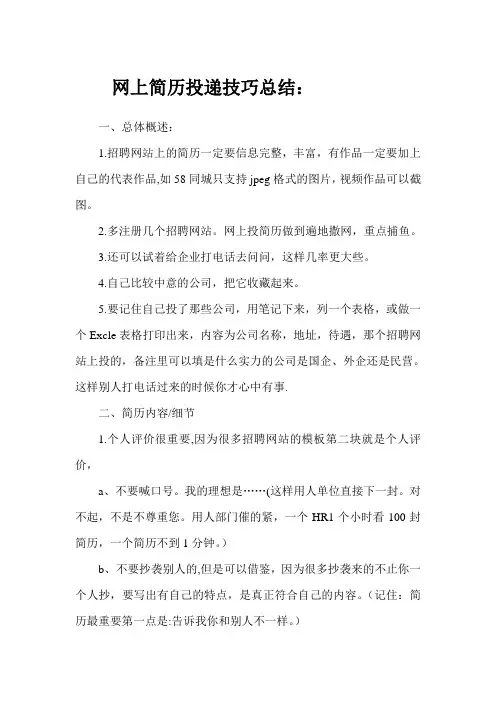 网上简历投递技巧总结：

一、总体概述：

1.招聘网站上的简历一定要信息完整，丰富，有作品一定要加上自己的代表作品,如 58 同城只支持 jpeg 格式的图片，视频作品可以截图。

2.多注册几个招聘网站。网上投简历做到遍地撒网，重点捕鱼。

3.还可以试着给企业打电话去问问，这样几率更大些。

4.自己比较中意的公司，把它收藏起来。

5.要记住自己投了那些公司，用笔记下来，列一个表格，或做一个 Excle 表格打印出来，内容为公司名称，地址，待遇，那个招聘网站上投的，备注里可以填是什么实力的公司是国企、外企还是民营。这样别人打电话过来的时候你才心中有事.

二、简历内容/细节

1.个人评价很重要,因为很多招聘网站的模板第二块就是个人评价，

a、不要喊口号。我的理想是……(这样用人单位直接下一封。对不起，不是不尊重您。用人部门催的紧，一个 HR1 个小时看 100 封简历，一个简历不到 1 分钟。)

b、不要抄袭别人的,但是可以借鉴，因为很多抄袭来的不止你一个人抄，要写出有自己的特点，是真正符合自己的内容。（记住：简历最重要第一点是:告诉我你和别人不一样。）